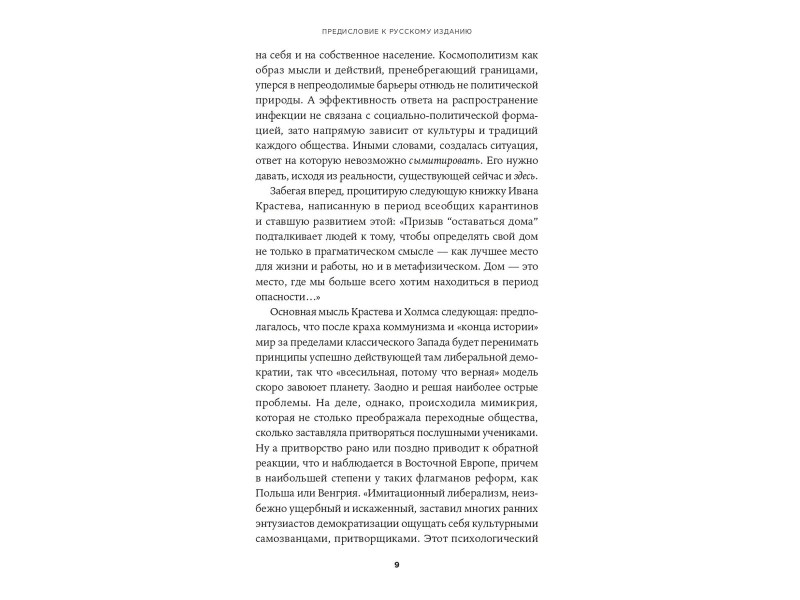 ПРЕДИСЛОВИЕ К РУССКОМУ ИЗДАНИЮ

на себя и на собственное население. Космополитизм как образ мысли и действий, пренебрегающий границами, уперся в непреодолимые барьеры отнюдь не политической природы. А эффективность ответа на распространение инфекции не связана с социально-политической формацией, зато напрямую зависит от культуры и традиций каждого общества. Иными словами, создалась ситуация, ответ на которую невозможно сымитировать. Его нужно давать, исходя из реальности, существующей сейчас и здесь.

Забегая вперед, процитирую следующую книжку Ивана Крастева, написанную в период всеобщих карантинов и ставшую развитием этой: «Призыв "оставаться дома" подталкивает людей к тому, чтобы определять свой дом не только в прагматическом смысле — как лучшее место для жизни и работы, но и в метафизическом. Дом — это место, где мы больше всего хотим находиться в период опасности…»

Основная мысль Крастева и Холмса следующая: предполагалось, что после краха коммунизма и «конца истории» мир за пределами классического Запада будет перенимать принципы успешно действующей там либеральной демократии, так что «всесильная, потому что верная» модель скоро завоюет планету. Заодно и решая наиболее острые проблемы. На деле, однако, происходила мимикрия, которая не столько преображала переходные общества, сколько заставляла притворяться послушными учениками. Ну а притворство рано или поздно приводит к обратной реакции, что и наблюдается в Восточной Европе, причем в наибольшей степени у таких флагманов реформ, как Польша или Венгрия. «Имитационный либерализм, неизбежно ущербный и искаженный, заставил многих ранних энтузиастов демократизации ощущать себя культурными самозванцами, притворщиками. Этот психологический

9